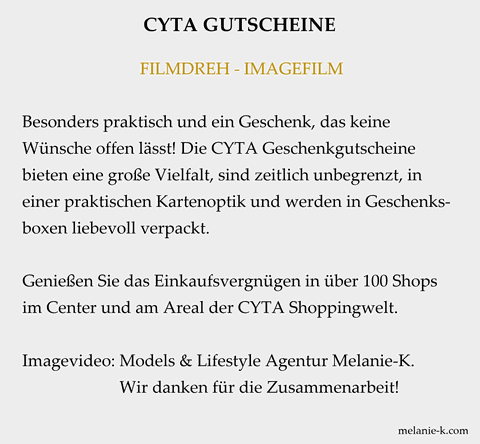 CYTA GUTSCHEINE

FILMDREH - IMAGEFILM

Besonders praktisch und ein Geschenk, das keine Wünsche offen lässt! Die CYTA Geschenkgutscheine bieten eine große Vielfalt, sind zeitlich unbegrenzt, in einer praktischen Kartenoptik und werden in Geschenksboxen liebevoll verpackt.

Genießen Sie das Einkaufsvergnügen in über 100 Shops im Center und am Areal der CYTA Shoppingwelt.

Imagevideo: Models & Lifestyle Agentur Melanie-K.
Wir danken für die Zusammenarbeit!

melanie-k.com